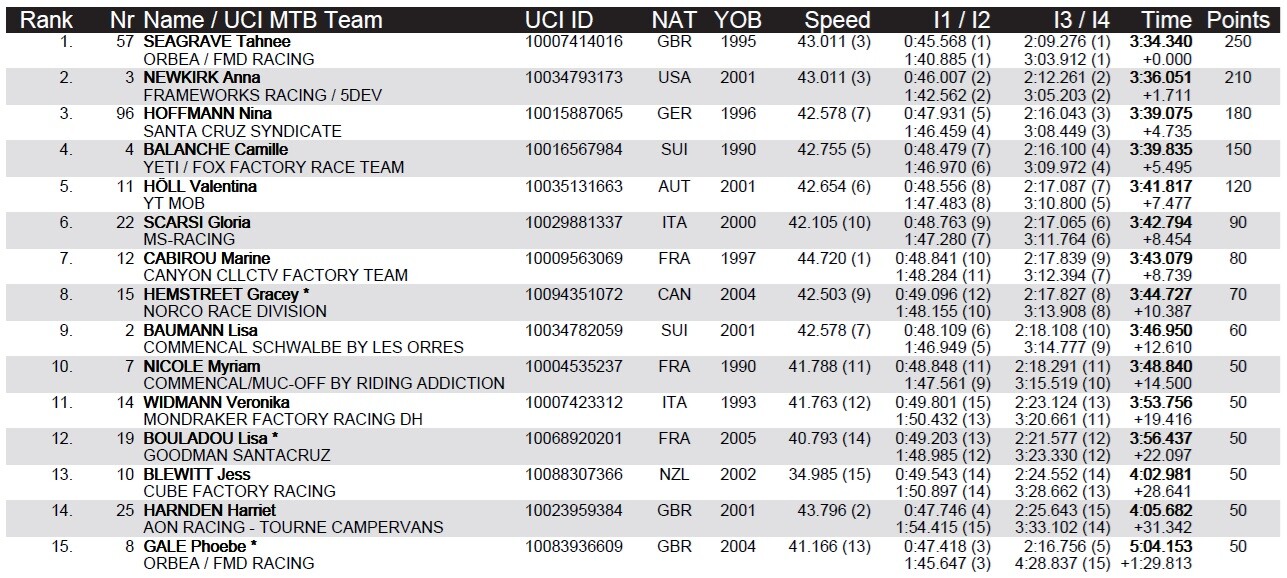 | Rank | Nr | Name / UCI MTB Team | UCI ID | NAT | YOB | Speed | I1 / I2 | I3 / I4 | Time | Points |
|---|---|---|---|---|---|---|---|---|---|---|
| 1. | 57 | SEAGRAVE Tahnee<br>ORBEA / FMD RACING | 10007414016 | GBR | 1995 | 43.011 (3) | 0:45.568 (1)<br>1:40.885 (1) | 2:09.276 (1)<br>3:03.912 (1) | 3:34.340<br>+0.000 | 250 |
| 2. | 3 | NEWKIRK Anna<br>FRAMEWORKS RACING / 5DEV | 10034793173 | USA | 2001 | 43.011 (3) | 0:46.007 (2)<br>1:42.562 (2) | 2:12.261 (2)<br>3:05.203 (2) | 3:36.051<br>+1.711 | 210 |
| 3. | 96 | HOFFMANN Nina<br>SANTA CRUZ SYNDICATE | 10015887065 | GER | 1996 | 42.578 (7) | 0:47.931 (5)<br>1:46.459 (4) | 2:16.043 (3)<br>3:08.449 (3) | 3:39.075<br>+4.735 | 180 |
| 4. | 4 | BALANCHE Camille<br>YETI / FOX FACTORY RACE TEAM | 10016567984 | SUI | 1990 | 42.755 (5) | 0:48.479 (7)<br>1:46.970 (6) | 2:16.100 (4)<br>3:09.972 (4) | 3:39.835<br>+5.495 | 150 |
| 5. | 11 | HÖLL Valentina<br>YT MOB | 10035131663 | AUT | 2001 | 42.654 (6) | 0:48.556 (8)<br>1:47.483 (8) | 2:17.087 (7)<br>3:10.800 (5) | 3:41.817<br>+7.477 | 120 |
| 6. | 22 | SCARSI Gloria<br>MS-RACING | 10029881337 | ITA | 2000 | 42.105 (10) | 0:48.763 (9)<br>1:47.280 (7) | 2:17.065 (6)<br>3:11.764 (6) | 3:42.794<br>+8.454 | 90 |
| 7. | 12 | CABIROU Marine<br>CANYON CLLCTV FACTORY TEAM | 10009563069 | FRA | 1997 | 44.720 (1) | 0:48.841 (10)<br>1:48.284 (11) | 2:17.839 (9)<br>3:12.394 (7) | 3:43.079<br>+8.739 | 80 |
| 8. | 15 | HEMSTREET Gracey *<br>NORCO RACE DIVISION | 10094351072 | CAN | 2004 | 42.503 (9) | 0:49.096 (12)<br>1:48.155 (10) | 2:17.827 (8)<br>3:13.908 (8) | 3:44.727<br>+10.387 | 70 |
| 9. | 2 | BAUMANN Lisa<br>COMMENCAL SCHWALBE BY LES ORRES | 10034782059 | SUI | 2001 | 42.578 (7) | 0:48.109 (6)<br>1:46.949 (5) | 2:18.108 (10)<br>3:14.777 (9) | 3:46.950<br>+12.610 | 60 |
| 10. | 7 | NICOLE Myriam<br>COMMENCAL/MUC-OFF BY RIDING ADDICTION | 10004535237 | FRA | 1990 | 41.788 (11) | 0:48.848 (11)<br>1:47.561 (9) | 2:18.291 (11)<br>3:15.519 (10) | 3:48.840<br>+14.500 | 50 |
| 11. | 14 | WIDMANN Veronika<br>MONDRAKER FACTORY RACING DH | 10007423312 | ITA | 1993 | 41.763 (12) | 0:49.801 (15)<br>1:50.432 (13) | 2:23.124 (13)<br>3:20.661 (11) | 3:53.756<br>+19.416 | 50 |
| 12. | 19 | BOULADOU Lisa *<br>GOODMAN SANTACRUZ | 10068920201 | FRA | 2005 | 40.793 (14) | 0:49.203 (13)<br>1:48.985 (12) | 2:21.577 (12)<br>3:23.330 (12) | 3:56.437<br>+22.097 | 50 |
| 13. | 10 | BLEWITT Jess<br>CUBE FACTORY RACING | 10088307366 | NZL | 2002 | 34.985 (15) | 0:49.543 (14)<br>1:50.897 (14) | 2:24.552 (14)<br>3:28.662 (13) | 4:02.981<br>+28.641 | 50 |
| 14. | 25 | HARNDEN Harriet<br>AON RACING - TOURNE CAMPERVANS | 10023959384 | GBR | 2001 | 43.796 (2) | 0:47.746 (4)<br>1:54.415 (15) | 2:25.643 (15)<br>3:33.102 (14) | 4:05.682<br>+31.342 | 50 |
| 15. | 8 | GALE Phoebe *<br>ORBEA / FMD RACING | 10083936609 | GBR | 2004 | 41.166 (13) | 0:47.418 (3)<br>1:45.647 (3) | 2:16.756 (5)<br>4:28.837 (15) | 5:04.153<br>+1:29.813 | 50 |